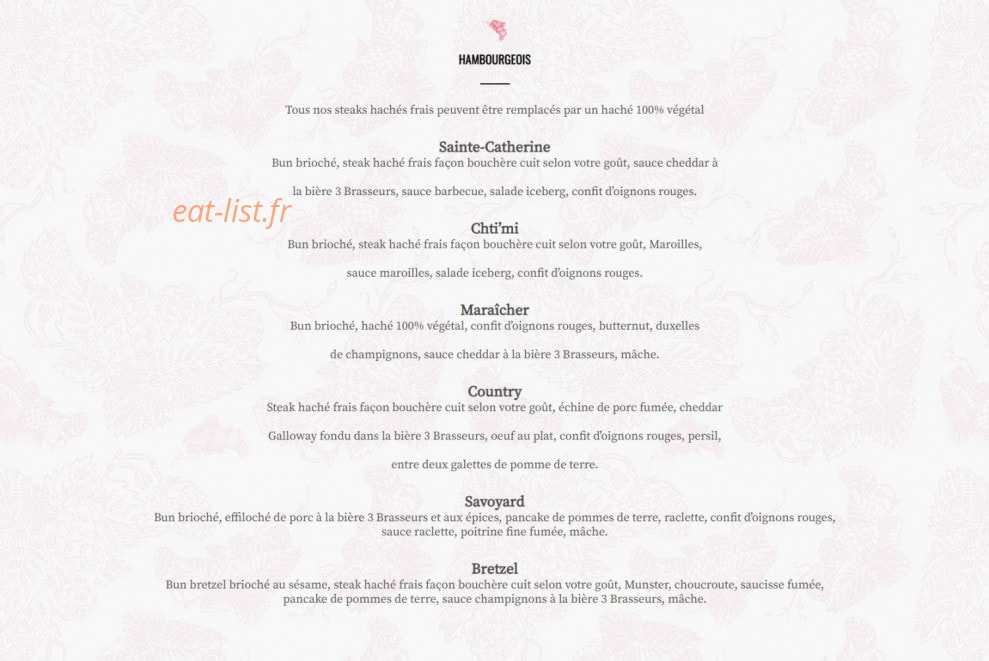 HAMBOURGEOIS

Tous nos steaks hachés frais peuvent être remplacés par un haché 100% végétal

Sainte-Catherine
Bun brioché, steak haché frais façon bouchère cuit selon votre goût, sauce cheddar à la bière 3 Brasseurs, sauce barbecue, salade iceberg, confit d'oignons rouges.

Chti'mi
Bun brioché, steak haché frais façon bouchère cuit selon votre goût, Maroilles, sauce maroilles, salade iceberg, confit d'oignons rouges.

Maraîcher
Bun brioché, haché 100% végétal, confit d'oignons rouges, butternut, duxelles de champignons, sauce cheddar à la bière 3 Brasseurs, mâche.

Country
Steak haché frais façon bouchère cuit selon votre goût, échine de porc fumée, cheddar Galloway fondu dans la bière 3 Brasseurs, oeuf au plat, confit d'oignons rouges, persil, entre deux galettes de pomme de terre.

Savoyard
Bun brioché, effiloché de porc à la bière 3 Brasseurs et aux épices, pancake de pommes de terre, raclette, confit d'oignons rouges, sauce raclette, poitrine fine fumée, mâche.

Bretzel
Bun bretzel brioché au sésame, steak haché frais façon bouchère cuit selon votre goût, Munster, choucroute, saucisse fumée, pancake de pommes de terre, sauce champignons à la bière 3 Brasseurs, mâche.

eat-list.fr